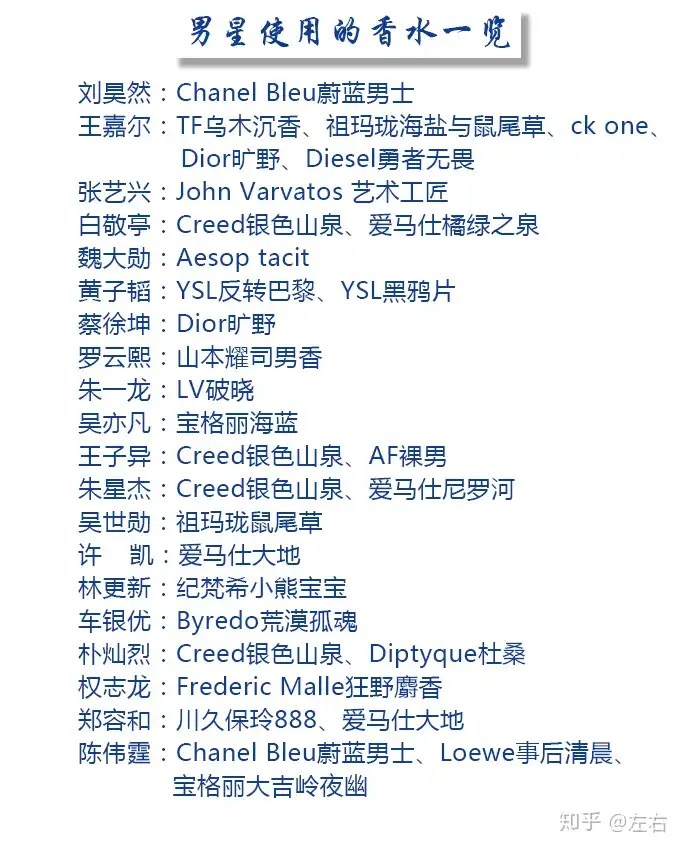 男星使用的香水一览

刘昊然：Chanel Bleu蔚蓝男士
王嘉尔：TF乌木沉香、祖玛珑海盐与鼠尾草、ck one、Dior旷野、Diesel勇者无畏
张艺兴：John Varvatos 艺术工匠
白敬亭：Creed银色山泉、爱马仕橘绿之泉
魏大勋：Aesop tacit
黄子韬：YSL反转巴黎、YSL黑鸦片
蔡徐坤：Dior旷野
罗云熙：山本耀司男香
朱一龙：LV破晓
吴亦凡：宝格丽海蓝
王子异：Creed银色山泉、AF裸男
朱星杰：Creed银色山泉、爱马仕尼罗河
吴世勋：祖玛珑鼠尾草
许　凯：爱马仕大地
林更新：纪梵希小熊宝宝
车银优：Byredo荒漠孤魂
朴灿烈：Creed银色山泉、Diptyque杜桑
权志龙：Frederic Malle狂野麝香
郑容和：川久保玲888、爱马仕大地
陈伟霆：Chanel Bleu蔚蓝男士、Loewe事后清晨、宝格丽大吉岭夜幽

知乎 @左右